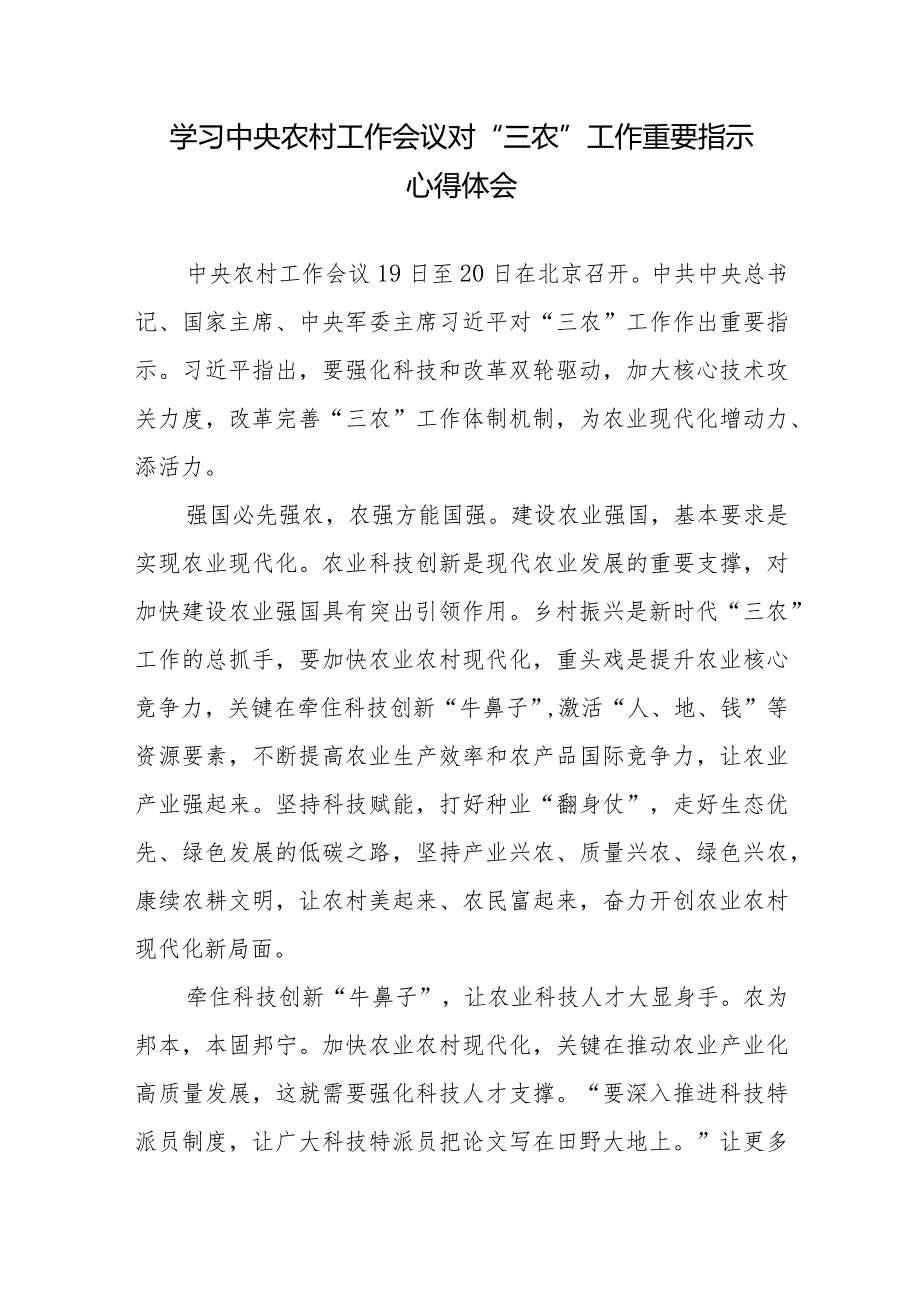 学习中央农村工作会议对“三农”工作重要指示心得体会

中央农村工作会议19日至20日在北京召开。中共中央总书记、国家主席、中央军委主席习近平对“三农”工作作出重要指示。习近平指出，要强化科技和改革双轮驱动，加大核心技术攻关力度，改革完善“三农”工作体制机制，为农业现代化增动力、添活力。

强国必先强农，农强方能国强。建设农业强国，基本要求是实现农业现代化。农业科技创新是现代农业发展的重要支撑，对加快建设农业强国具有突出引领作用。乡村振兴是新时代“三农”工作的总抓手，要加快农业农村现代化，重头戏是提升农业核心竞争力，关键在牵住科技创新“牛鼻子”,激活“人、地、钱”等资源要素，不断提高农业生产效率和农产品国际竞争力，让农业产业强起来。坚持科技赋能，打好种业“翻身仗”，走好生态优先、绿色发展的低碳之路，坚持产业兴农、质量兴农、绿色兴农，康续农耕文明，让农村美起来、农民富起来，奋力开创农业农村现代化新局面。

牵住科技创新“牛鼻子”，让农业科技人才大显身手。农为邦本，本固邦宁。加快农业农村现代化，关键在推动农业产业化高质量发展，这就需要强化科技人才支撑。“要深入推进科技特派员制度，让广大科技特派员把论文写在田野大地上。”让更多